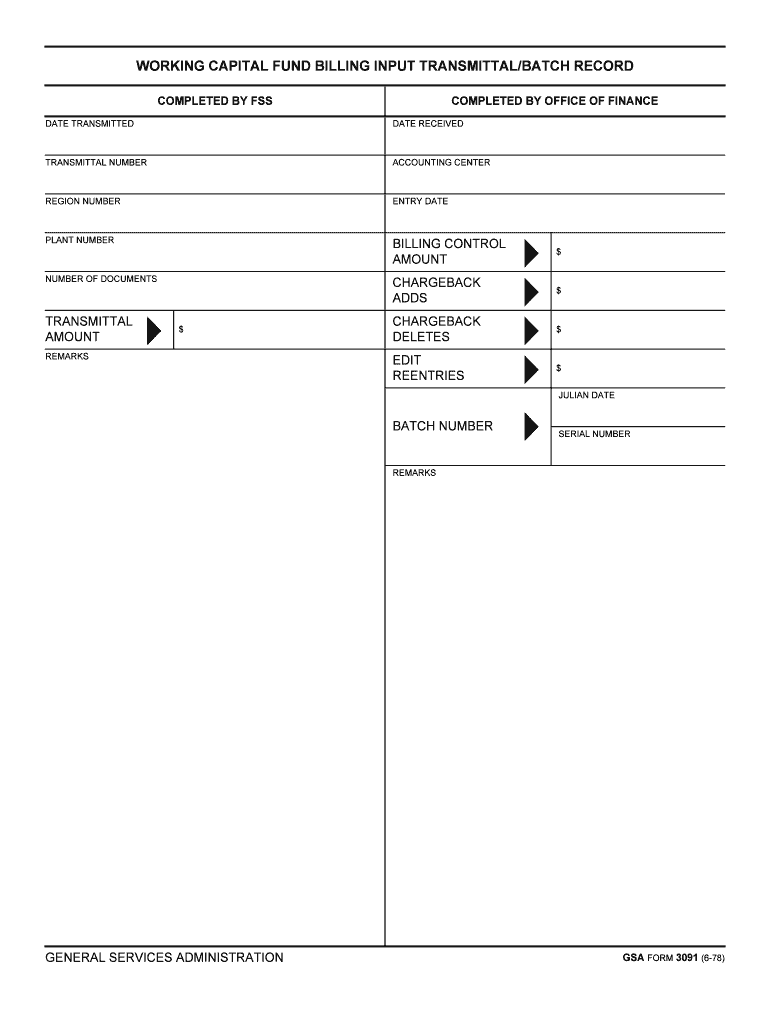 WORKING CAPITAL FUND BILLING INPUT TRANSMITTAL/BATCH RECORD

COMPLETED BY FSS

DATE TRANSMITTED

TRANSMITTAL NUMBER

REGION NUMBER

PLANT NUMBER

NUMBER OF DOCUMENTS

TRANSMITTAL AMOUNT $

REMARKS

COMPLETED BY OFFICE OF FINANCE

DATE RECEIVED

ACCOUNTING CENTER

ENTRY DATE

BILLING CONTROL AMOUNT $

CHARGEBACK ADDS $

CHARGEBACK DELETES $

EDIT REENTRIES $

BATCH NUMBER

JULIAN DATE

SERIAL NUMBER

REMARKS

GENERAL SERVICES ADMINISTRATION

GSA FORM 3091 (6-78)